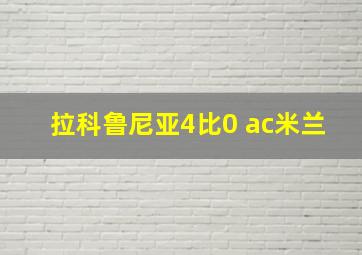 拉科鲁尼亚4比0 ac米兰